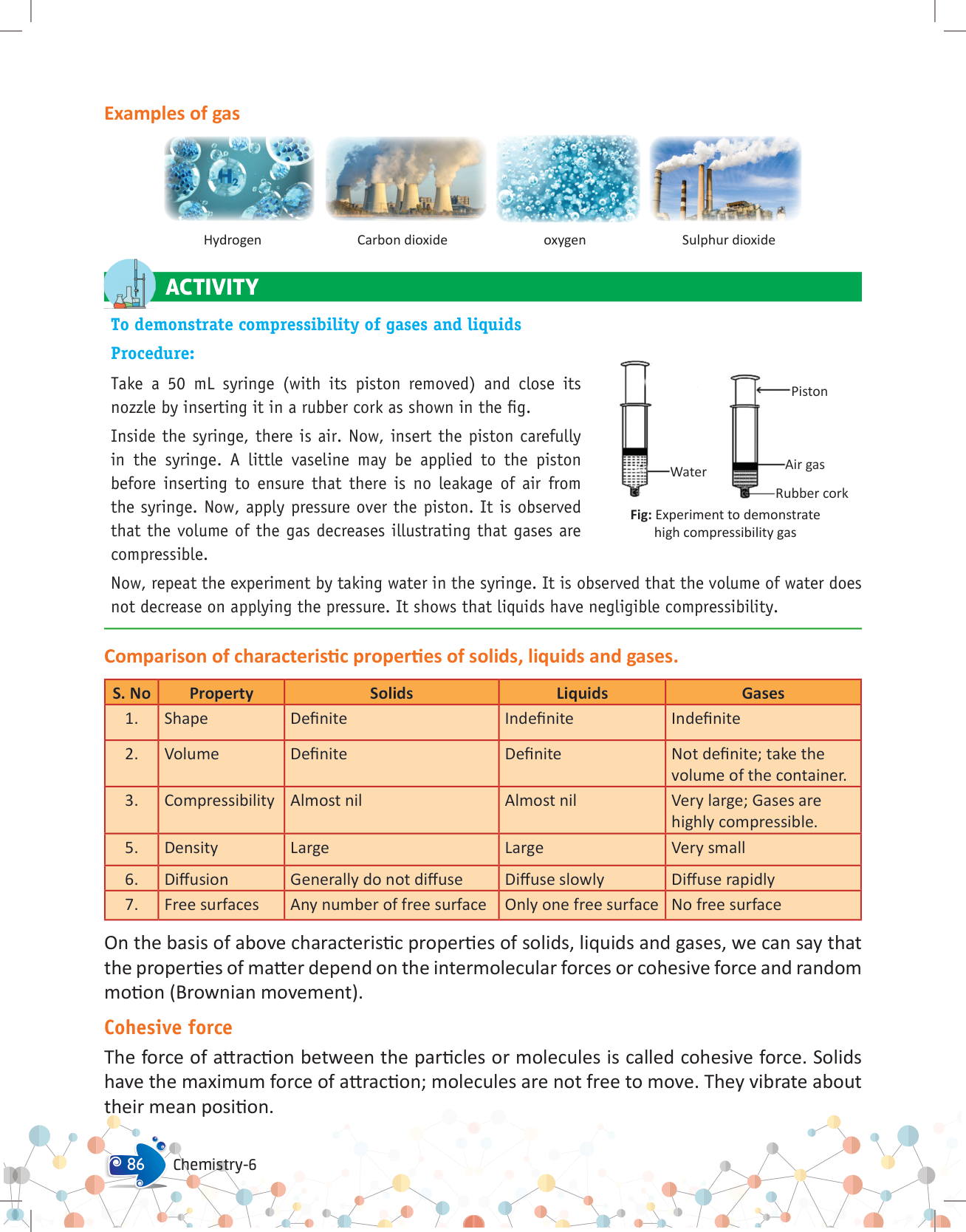 Examples of gas

$H_2$

Hydrogen

Carbon dioxide

oxygen

Sulphur dioxide

ACTIVITY

To demonstrate compressibility of gases and liquids

Procedure:

Take a 50 mL syringe (with its piston removed) and close its nozzle by inserting it in a rubber cork as shown in the fig.

Inside the syringe, there is air. Now, insert the piston carefully in the syringe. A little vaseline may be applied to the piston before inserting to ensure that there is no leakage of air from the syringe. Now, apply pressure over the piston. It is observed that the volume of the gas decreases illustrating that gases are compressible.

Water

Piston

Air gas

Rubber cork

Fig: Experiment to demonstrate high compressibility gas

Now, repeat the experiment by taking water in the syringe. It is observed that the volume of water does not decrease on applying the pressure. It shows that liquids have negligible compressibility.

Comparison of characteristic properties of solids, liquids and gases.

| S. No | Property | Solids | Liquids | Gases |
|---|---|---|---|---|
| 1. | Shape | Definite | Indefinite | Indefinite |
| 2. | Volume | Definite | Definite | Not definite; take the volume of the container. |
| 3. | Compressibility | Almost nil | Almost nil | Very large; Gases are highly compressible. |
| 5. | Density | Large | Large | Very small |
| 6. | Diffusion | Generally do not diffuse | Diffuse slowly | Diffuse rapidly |
| 7. | Free surfaces | Any number of free surface | Only one free surface | No free surface |

On the basis of above characteristic properties of solids, liquids and gases, we can say that the properties of matter depend on the intermolecular forces or cohesive force and random motion (Brownian movement).

Cohesive force

The force of attraction between the particles or molecules is called cohesive force. Solids have the maximum force of attraction; molecules are not free to move. They vibrate about their mean position.

86 Chemistry-6